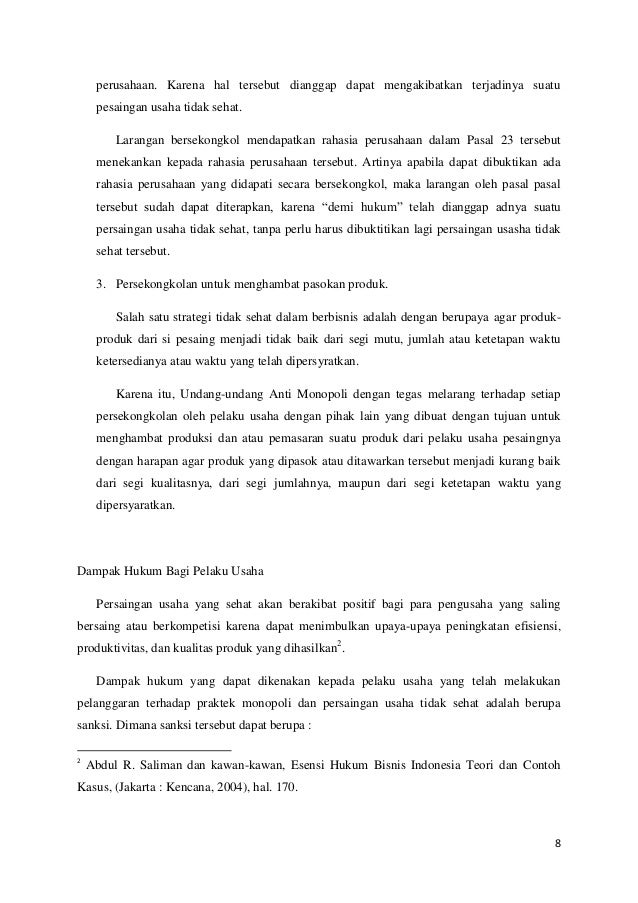 perusahaan. Karena hal tersebut dianggap dapat mengakibatkan terjadinya suatu pesaingan usaha tidak sehat.

Larangan bersekongkol mendapatkan rahasia perusahaan dalam Pasal 23 tersebut menekankan kepada rahasia perusahaan tersebut. Artinya apabila dapat dibuktikan ada rahasia perusahaan yang didapati secara bersekongkol, maka larangan oleh pasal pasal tersebut sudah dapat diterapkan, karena "demi hukum" telah dianggap adnya suatu persaingan usaha tidak sehat, tanpa perlu harus dibuktitikan lagi persaingan usasha tidak sehat tersebut.

3. Persekongkolan untuk menghambat pasokan produk.

Salah satu strategi tidak sehat dalam berbisnis adalah dengan berupaya agar produk-produk dari si pesaing menjadi tidak baik dari segi mutu, jumlah atau ketetapan waktu ketersedianya atau waktu yang telah dipersyratkan.

Karena itu, Undang-undang Anti Monopoli dengan tegas melarang terhadap setiap persekongkolan oleh pelaku usaha dengan pihak lain yang dibuat dengan tujuan untuk menghambat produksi dan atau pemasaran suatu produk dari pelaku usaha pesaingnya dengan harapan agar produk yang dipasok atau ditawarkan tersebut menjadi kurang baik dari segi kualitasnya, dari segi jumlahnya, maupun dari segi ketetapan waktu yang dipersyaratkan.

Dampak Hukum Bagi Pelaku Usaha

Persaingan usaha yang sehat akan berakibat positif bagi para pengusaha yang saling bersaing atau berkompetisi karena dapat menimbulkan upaya-upaya peningkatan efisiensi, produktivitas, dan kualitas produk yang dihasilkan$^2$.

Dampak hukum yang dapat dikenakan kepada pelaku usaha yang telah melakukan pelanggaran terhadap praktek monopoli dan persaingan usaha tidak sehat adalah berupa sanksi. Dimana sanksi tersebut dapat berupa :

$^2$ Abdul R. Saliman dan kawan-kawan, Esensi Hukum Bisnis Indonesia Teori dan Contoh Kasus, (Jakarta : Kencana, 2004), hal. 170.

8